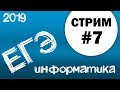 2019

СТРИМ
#7

ЕГЭ

информатика